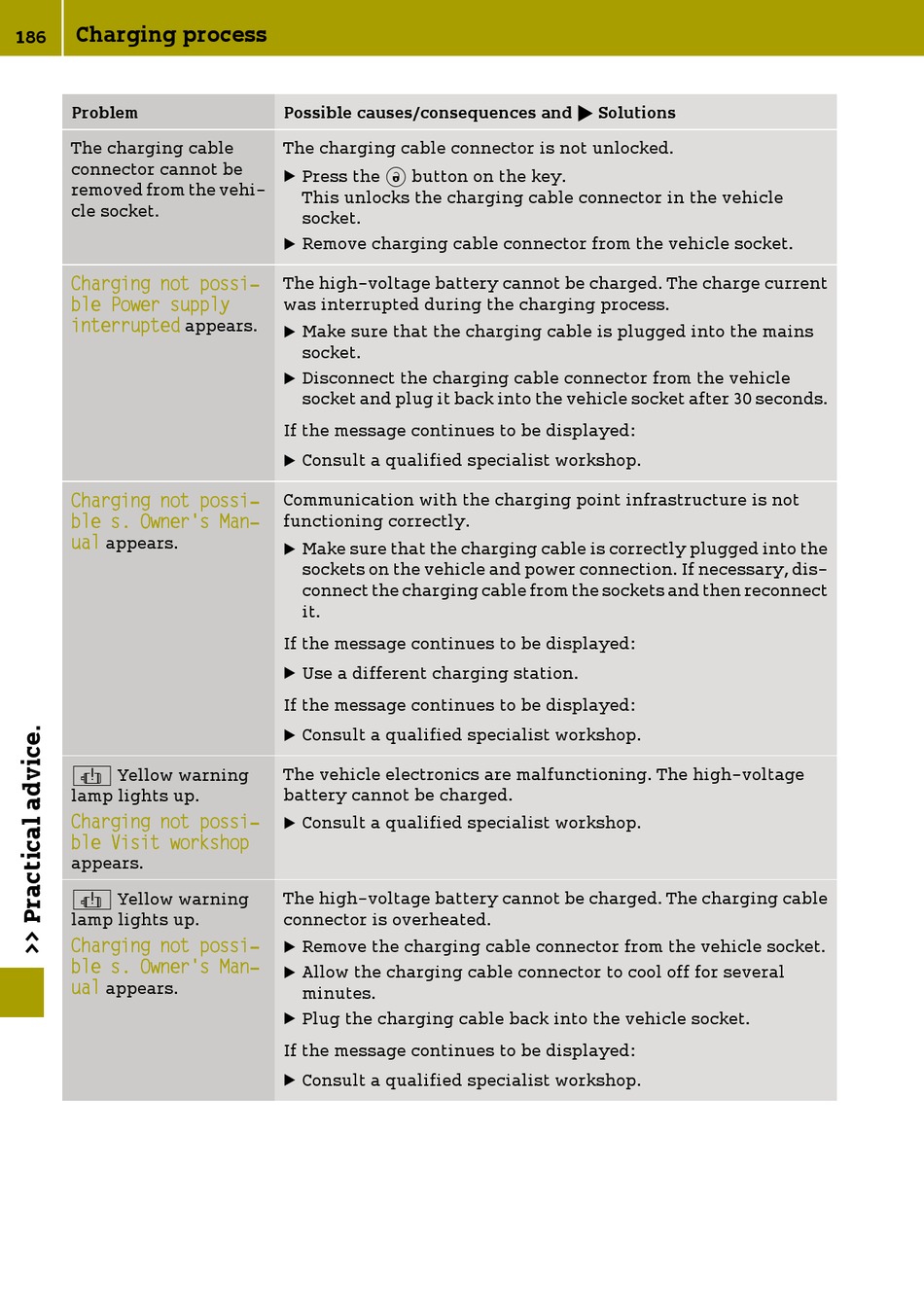 186 Charging process

| Problem | Possible causes/consequences and ▶ Solutions |
|---|---|
| The charging cable connector cannot be removed from the vehicle socket. | The charging cable connector is not unlocked. ▶ Press the button on the key. This unlocks the charging cable connector in the vehicle socket. ▶ Remove charging cable connector from the vehicle socket. |
| Charging not possible Power supply interrupted appears. | The high-voltage battery cannot be charged. The charge current was interrupted during the charging process. ▶ Make sure that the charging cable is plugged into the mains socket. ▶ Disconnect the charging cable connector from the vehicle socket and plug it back into the vehicle socket after 30 seconds. If the message continues to be displayed: ▶ Consult a qualified specialist workshop. |
| Charging not possible s. Owner's Manual appears. | Communication with the charging point infrastructure is not functioning correctly. ▶ Make sure that the charging cable is correctly plugged into the sockets on the vehicle and power connection. If necessary, disconnect the charging cable from the sockets and then reconnect it. If the message continues to be displayed: ▶ Use a different charging station. If the message continues to be displayed: ▶ Consult a qualified specialist workshop. |
| Yellow warning lamp lights up. Charging not possible Visit workshop appears. | The vehicle electronics are malfunctioning. The high-voltage battery cannot be charged. ▶ Consult a qualified specialist workshop. |
| Yellow warning lamp lights up. Charging not possible s. Owner's Manual appears. | The high-voltage battery cannot be charged. The charging cable connector is overheated. ▶ Remove the charging cable connector from the vehicle socket. ▶ Allow the charging cable connector to cool off for several minutes. ▶ Plug the charging cable back into the vehicle socket. If the message continues to be displayed: ▶ Consult a qualified specialist workshop. |

>> Practical advice.